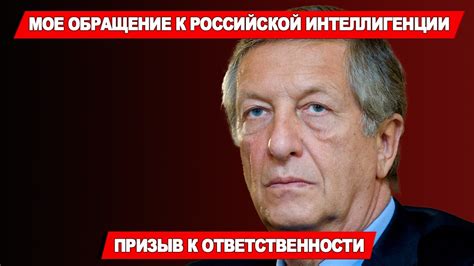 МОЕ ОБРАЩЕНИЕ К РОССИЙСКОЙ ИНТЕЛЛИГЕНЦИИ

ПРИЗЫВ К ОТВЕТСТВЕННОСТИ